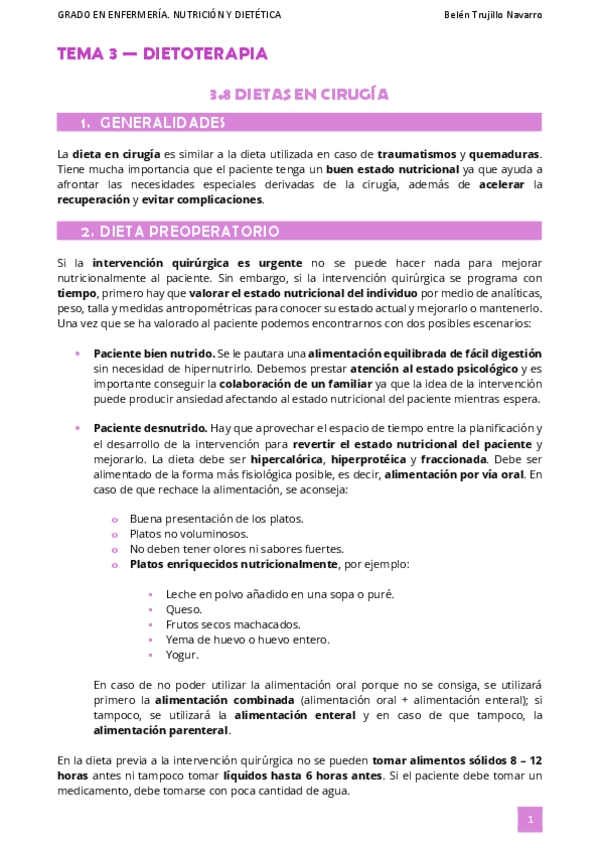 GRADO EN ENFERMERÍA. NUTRICIÓN Y DIETÉTICA

Belén Trujillo Navarro

TEMA 3 — DIETOTERAPIA

3.8 DIETAS EN CIRUGÍA

1. GENERALIDADES

La dieta en cirugía es similar a la dieta utilizada en caso de traumatismos y quemaduras. Tiene mucha importancia que el paciente tenga un buen estado nutricional ya que ayuda a afrontar las necesidades especiales derivadas de la cirugía, además de acelerar la recuperación y evitar complicaciones.

2. DIETA PREOPERATORIO

Si la intervención quirúrgica es urgente no se puede hacer nada para mejorar nutricionalmente al paciente. Sin embargo, si la intervención quirúrgica se programa con tiempo, primero hay que valorar el estado nutricional del individuo por medio de analíticas, peso, talla y medidas antropométricas para conocer su estado actual y mejorarlo o mantenerlo. Una vez que se ha valorado al paciente podemos encontrarnos con dos posibles escenarios:

• Paciente bien nutrido. Se le pautara una alimentación equilibrada de fácil digestión sin necesidad de hipernutrirlo. Debemos prestar atención al estado psicológico y es importante conseguir la colaboración de un familiar ya que la idea de la intervención puede producir ansiedad afectando al estado nutricional del paciente mientras espera.

• Paciente desnutrido. Hay que aprovechar el espacio de tiempo entre la planificación y el desarrollo de la intervención para revertir el estado nutricional del paciente y mejorarlo. La dieta debe ser hipercalórica, hiperprotéica y fraccionada. Debe ser alimentado de la forma más fisiológica posible, es decir, alimentación por vía oral. En caso de que rechace la alimentación, se aconseja:

o Buena presentación de los platos.
o Platos no voluminosos.
o No deben tener olores ni sabores fuertes.
o Platos enriquecidos nutricionalmente, por ejemplo:

▪ Leche en polvo añadido en una sopa o puré.
▪ Queso.
▪ Frutos secos machacados.
▪ Yema de huevo o huevo entero.
▪ Yogur.

En caso de no poder utilizar la alimentación oral porque no se consiga, se utilizará primero la alimentación combinada (alimentación oral + alimentación enteral); si tampoco, se utilizará la alimentación enteral y en caso de que tampoco, la alimentación parenteral.

En la dieta previa a la intervención quirúrgica no se pueden tomar alimentos sólidos 8 – 12 horas antes ni tampoco tomar líquidos hasta 6 horas antes. Si el paciente debe tomar un medicamento, debe tomarse con poca cantidad de agua.

1